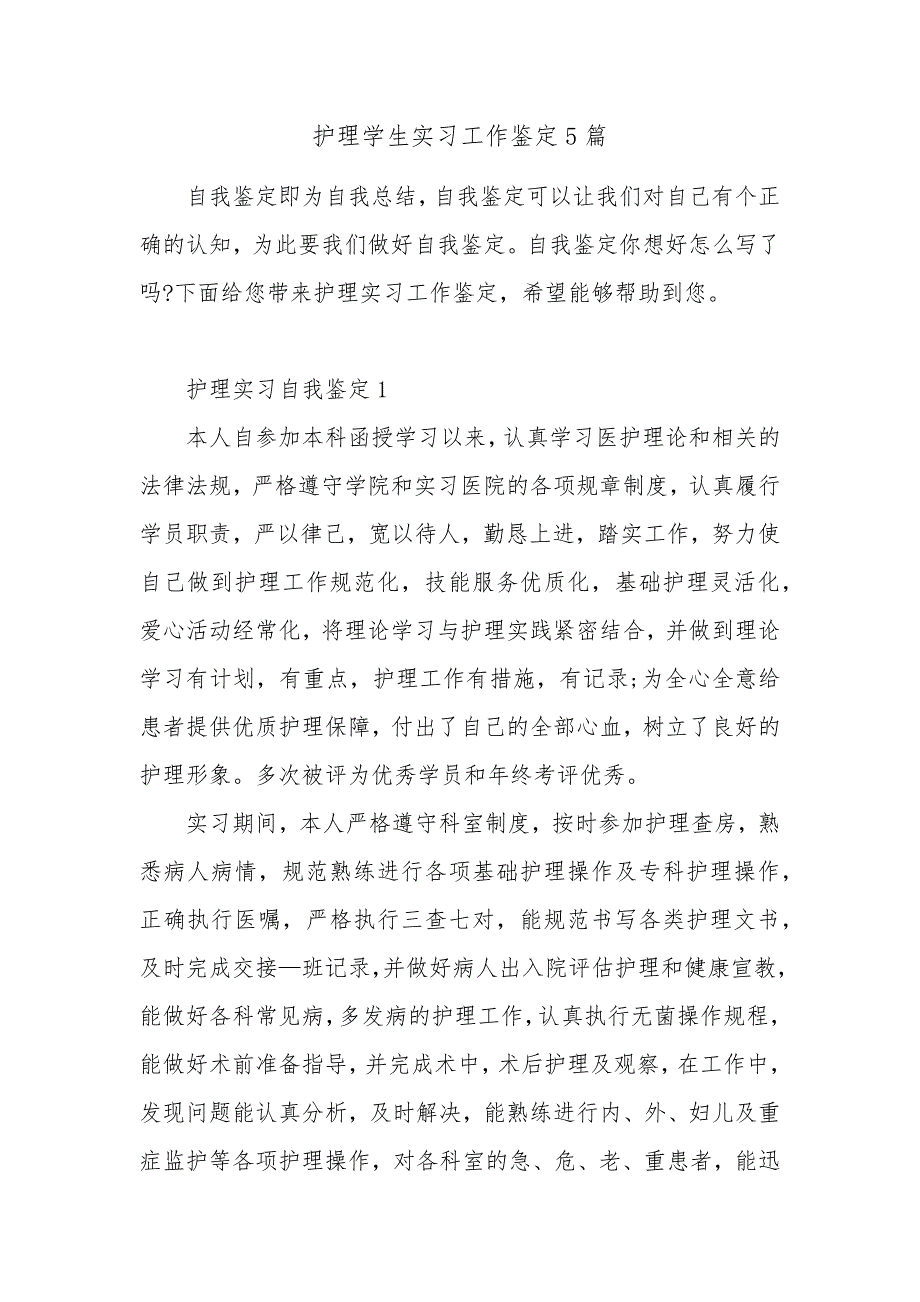 护理学生实习工作鉴定5篇

自我鉴定即为自我总结，自我鉴定可以让我们对自己有个正确的认知，为此要我们做好自我鉴定。自我鉴定你想好怎么写了吗?下面给您带来护理实习工作鉴定，希望能够帮助到您。

护理实习自我鉴定1

本人自参加本科函授学习以来，认真学习医护理论和相关的法律法规，严格遵守学院和实习医院的各项规章制度，认真履行学员职责，严以律己，宽以待人，勤恳上进，踏实工作，努力使自己做到护理工作规范化，技能服务优质化，基础护理灵活化，爱心活动经常化，将理论学习与护理实践紧密结合，并做到理论学习有计划，有重点，护理工作有措施，有记录;为全心全意给患者提供优质护理保障，付出了自己的全部心血，树立了良好的护理形象。多次被评为优秀学员和年终考评优秀。

实习期间，本人严格遵守科室制度，按时参加护理查房，熟悉病人病情，规范熟练进行各项基础护理操作及专科护理操作，正确执行医嘱，严格执行三查七对，能规范书写各类护理文书，及时完成交接—班记录，并做好病人出入院评估护理和健康宣教，能做好各科常见病，多发病的护理工作，认真执行无菌操作规程，能做好术前准备指导，并完成术中，术后护理及观察，在工作中，发现问题能认真分析，及时解决，能熟练进行内、外、妇儿及重症监护等各项护理操作，对各科室的急、危、老、重患者，能迅